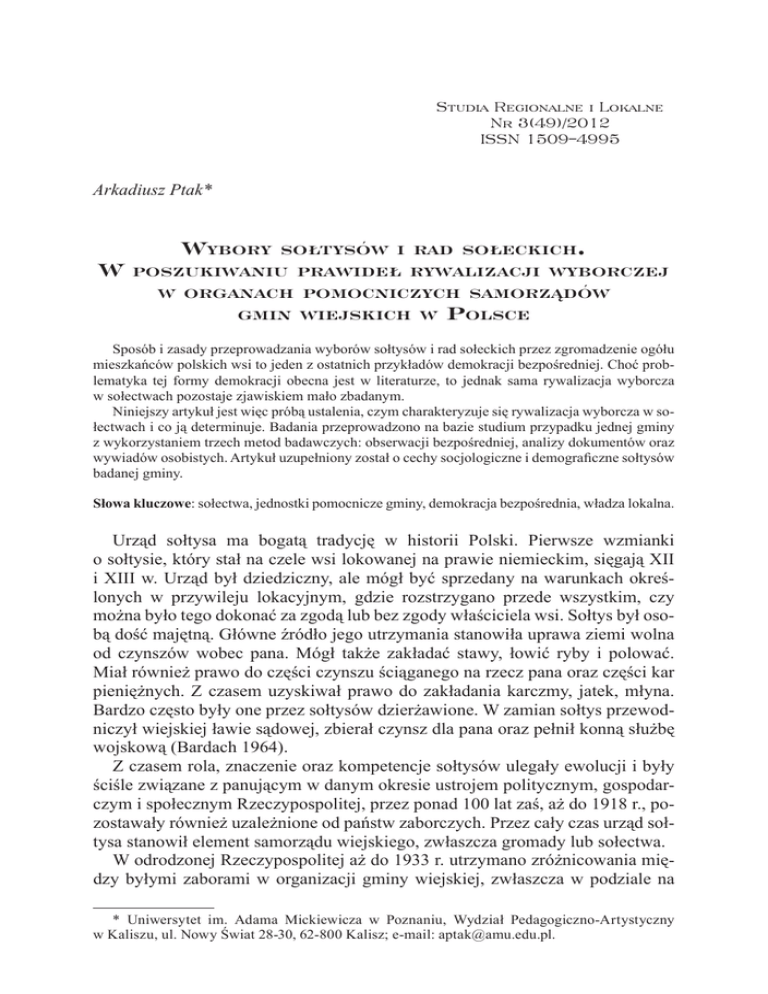 Studia Regionalne i Lokalne
Nr 3(49)/2012
ISSN 1509–4995

Arkadiusz Ptak*

Wybory sołtysów i rad sołeckich.
W poszukiwaniu prawideł rywalizacji wyborczej w organach pomocniczych samorządów gmin wiejskich w Polsce

Sposób i zasady przeprowadzania wyborów sołtysów i rad sołeckich przez zgromadzenie ogółu mieszkańców polskich wsi to jeden z ostatnich przykładów demokracji bezpośredniej. Choć problematyka tej formy demokracji obecna jest w literaturze, to jednak sama rywalizacja wyborcza w sołectwach pozostaje zjawiskiem mało zbadanym.
Niniejszy artykuł jest więc próbą ustalenia, czym charakteryzuje się rywalizacja wyborcza w sołectwach i co ją determinuje. Badania przeprowadzono na bazie studium przypadku jednej gminy z wykorzystaniem trzech metod badawczych: obserwacji bezpośredniej, analizy dokumentów oraz wywiadów osobistych. Artykuł uzupełniony został o cechy socjologiczne i demograficzne sołtysów badanej gminy.

Słowa kluczowe: sołectwa, jednostki pomocnicze gminy, demokracja bezpośrednia, władza lokalna.

Urząd sołtysa ma bogatą tradycję w historii Polski. Pierwsze wzmianki o sołtysie, który stał na czele wsi lokowanej na prawie niemieckim, sięgają XII i XIII w. Urząd był dziedziczny, ale mógł być sprzedany na warunkach określonych w przywileju lokacyjnym, gdzie rozstrzygano przede wszystkim, czy można było tego dokonać za zgodą lub bez zgody właściciela wsi. Sołtys był osobą dość majętną. Główne źródło jego utrzymania stanowiła uprawa ziemi wolna od czynszów wobec pana. Mógł także zakładać stawy, łowić ryby i polować. Miał również prawo do części czynszu ściąganego na rzecz pana oraz części kar pieniężnych. Z czasem uzyskiwał prawo do zakładania karczmy, jatek, młyna. Bardzo często były one przez sołtysów dzierżawione. W zamian sołtys przewodniczył wiejskiej ławie sądowej, zbierał czynsz dla pana oraz pełnił konną służbę wojskową (Bardach 1964).
Z czasem rola, znaczenie oraz kompetencje sołtysów ulegały ewolucji i były ściśle związane z panującym w danym okresie ustrojem politycznym, gospodarczym i społecznym Rzeczypospolitej, przez ponad 100 lat zaś, aż do 1918 r., pozostawały również uzależnione od państw zaborczych. Przez cały czas urząd sołtysa stanowił element samorządu wiejskiego, zwłaszcza gromady lub sołectwa.
W odrodzonej Rzeczypospolitej aż do 1933 r. utrzymano zróżnicowania między byłymi zaborami w organizacji gminy wiejskiej, zwłaszcza w podziale na

* Uniwersytet im. Adama Mickiewicza w Poznaniu, Wydział Pedagogiczno-Artystyczny w Kaliszu, ul. Nowy Świat 28-30, 62-800 Kalisz; e-mail: aptak@amu.edu.pl.